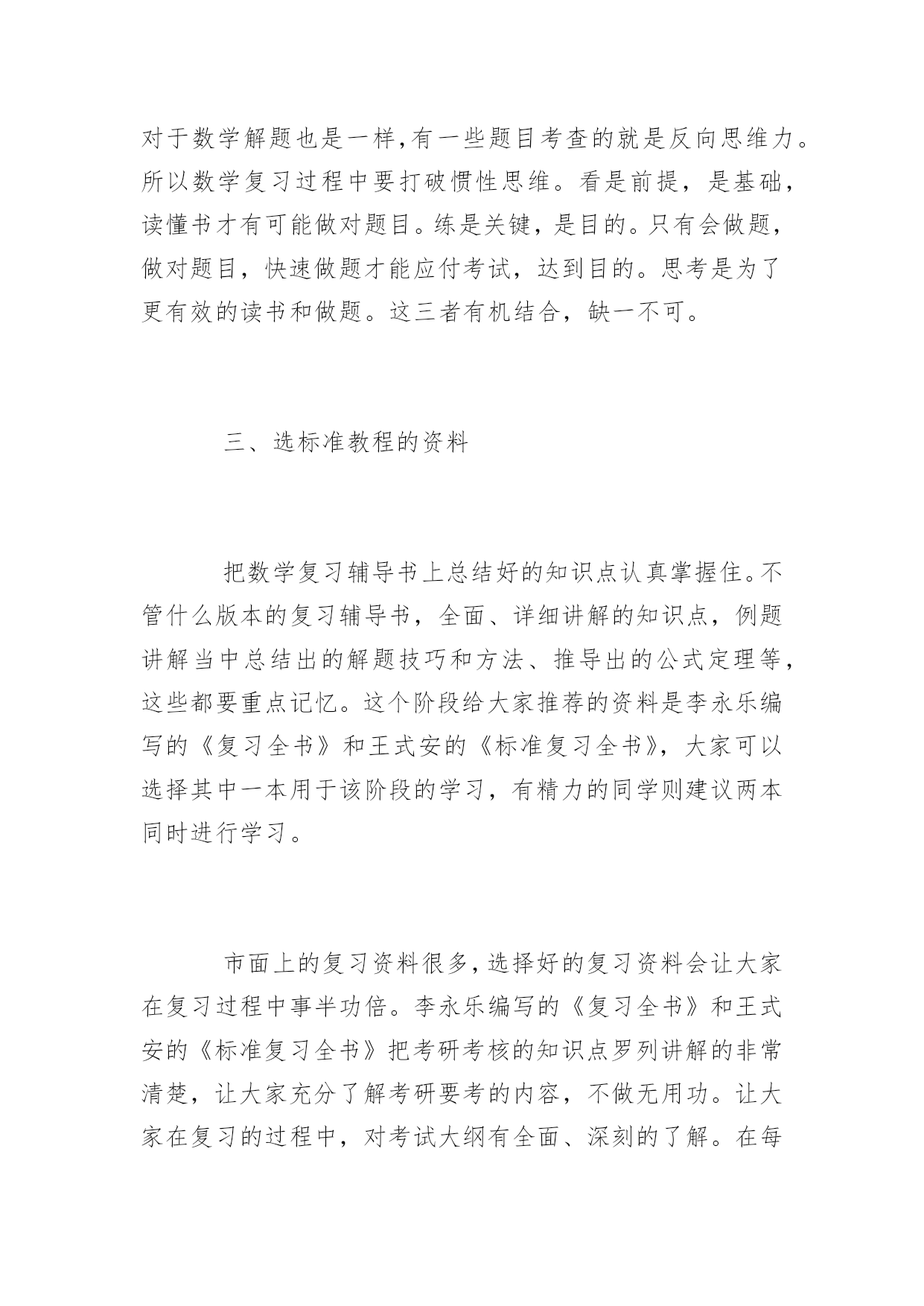 对于数学解题也是一样,有一些题目考查的就是反向思维力。所以数学复习过程中要打破惯性思维。看是前提，是基础，读懂书才有可能做对题目。练是关键，是目的。只有会做题，做对题目，快速做题才能应付考试，达到目的。思考是为了更有效的读书和做题。这三者有机结合，缺一不可。

三、选标准教程的资料

把数学复习辅导书上总结好的知识点认真掌握住。不管什么版本的复习辅导书，全面、详细讲解的知识点，例题讲解当中总结出的解题技巧和方法、推导出的公式定理等，这些都要重点记忆。这个阶段给大家推荐的资料是李永乐编写的《复习全书》和王式安的《标准复习全书》，大家可以选择其中一本用于该阶段的学习，有精力的同学则建议两本同时进行学习。

市面上的复习资料很多,选择好的复习资料会让大家在复习过程中事半功倍。李永乐编写的《复习全书》和王式安的《标准复习全书》把考研考核的知识点罗列讲解的非常清楚，让大家充分了解考研要考的内容，不做无用功。让大家在复习的过程中，对考试大纲有全面、深刻的了解。在每